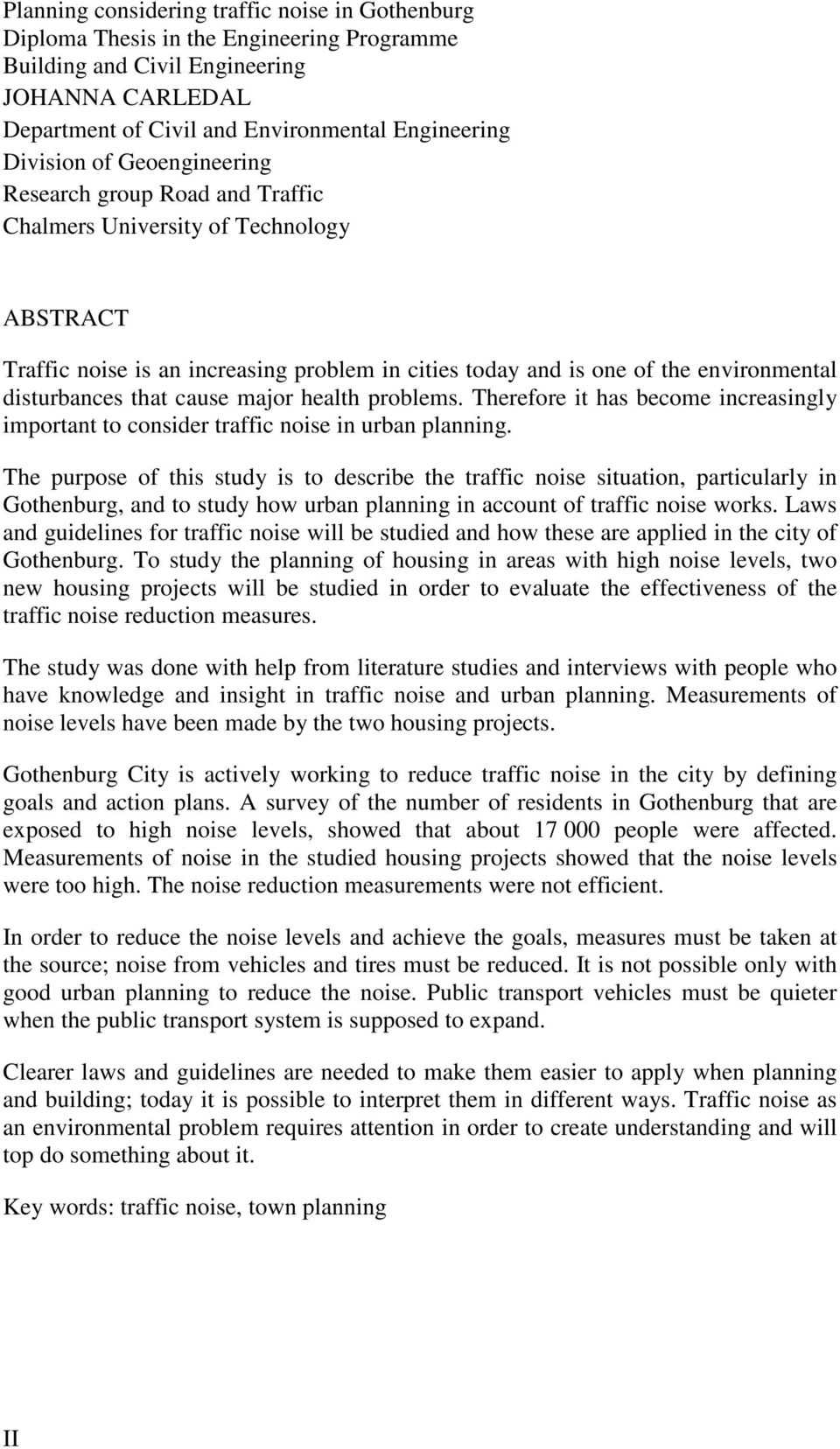 Planning considering traffic noise in Gothenburg
Diploma Thesis in the Engineering Programme
Building and Civil Engineering
JOHANNA CARLEDAL
Department of Civil and Environmental Engineering
Division of Geoengineering
Research group Road and Traffic
Chalmers University of Technology

ABSTRACT

Traffic noise is an increasing problem in cities today and is one of the environmental disturbances that cause major health problems. Therefore it has become increasingly important to consider traffic noise in urban planning.

The purpose of this study is to describe the traffic noise situation, particularly in Gothenburg, and to study how urban planning in account of traffic noise works. Laws and guidelines for traffic noise will be studied and how these are applied in the city of Gothenburg. To study the planning of housing in areas with high noise levels, two new housing projects will be studied in order to evaluate the effectiveness of the traffic noise reduction measures.

The study was done with help from literature studies and interviews with people who have knowledge and insight in traffic noise and urban planning. Measurements of noise levels have been made by the two housing projects.

Gothenburg City is actively working to reduce traffic noise in the city by defining goals and action plans. A survey of the number of residents in Gothenburg that are exposed to high noise levels, showed that about 17 000 people were affected. Measurements of noise in the studied housing projects showed that the noise levels were too high. The noise reduction measurements were not efficient.

In order to reduce the noise levels and achieve the goals, measures must be taken at the source; noise from vehicles and tires must be reduced. It is not possible only with good urban planning to reduce the noise. Public transport vehicles must be quieter when the public transport system is supposed to expand.

Clearer laws and guidelines are needed to make them easier to apply when planning and building; today it is possible to interpret them in different ways. Traffic noise as an environmental problem requires attention in order to create understanding and will top do something about it.

Key words: traffic noise, town planning

II